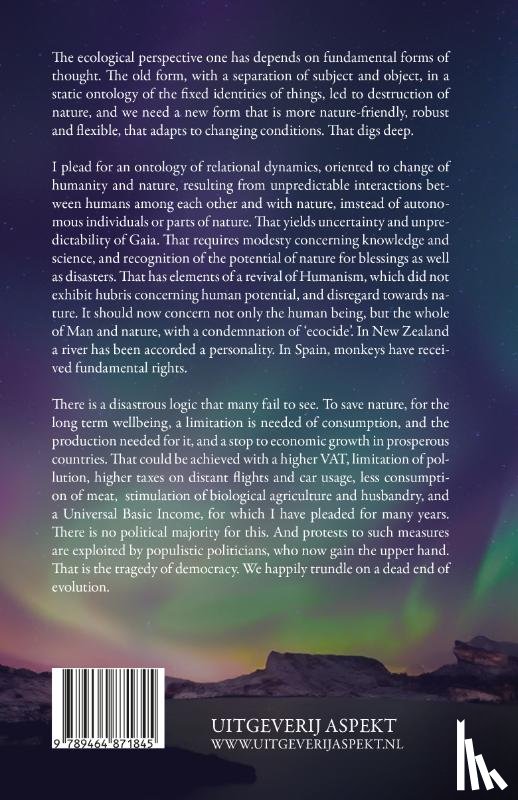 The ecological perspective one has depends on fundamental forms of thought. The old form, with a separation of subject and object, in a static ontology of the fixed identities of things, led to destruction of nature, and we need a new form that is more nature-friendly, robust and flexible, that adapts to changing conditions. That digs deep.

I plead for an ontology of relational dynamics, oriented to change of humanity and nature, resulting from unpredictable interactions between humans among each other and with nature, imstead of autonomous individuals or parts of nature. That yields uncertainty and unpredictability of Gaia. That requires modesty concerning knowledge and science, and recognition of the potential of nature for blessings as well as disasters. That has elements of a revival of Humanism, which did not exhibit hubris concerning human potential, and disregard towards nature. It should now concern not only the human being, but the whole of Man and nature, with a condemnation of 'ecocide'. In New Zealand a river has been accorded a personality. In Spain, monkeys have received fundamental rights.

There is a disastrous logic that many fail to see. To save nature, for the long term wellbeing, a limitation is needed of consumption, and the production needed for it, and a stop to economic growth in prosperous countries. That could be achieved with a higher VAT, limitation of pollution, higher taxes on distant flights and car usage, less consumption of meat, stimulation of biological agriculture and husbandry, and a Universal Basic Income, for which I have pleaded for many years. There is no political majority for this. And protests to such measures are exploited by populistic politicians, who now gain the upper hand. That is the tragedy of democracy. We happily trundle on a dead end of evolution.

9 789464 871845

UITGEVERIJ ASPEKT
WWW.UITGEVERIJASPEKT.NL